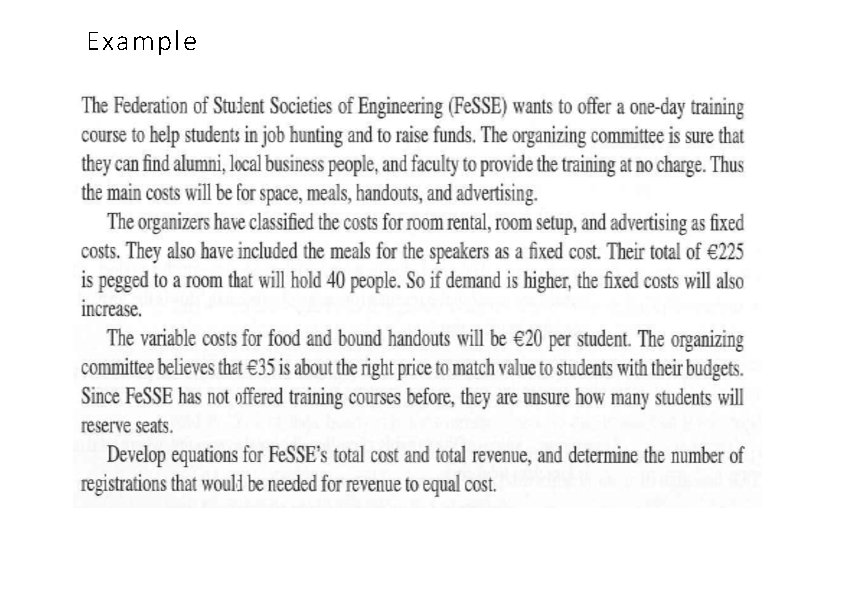 Example

The Federation of Student Societies of Engineering (FeSSE) wants to offer a one-day training course to help students in job hunting and to raise funds. The organizing committee is sure that they can find alumni, local business people, and faculty to provide the training at no charge. Thus the main costs will be for space, meals, handouts, and advertising.

The organizers have classified the costs for room rental, room setup, and advertising as fixed costs. They also have included the meals for the speakers as a fixed cost. Their total of €225 is pegged to a room that will hold 40 people. So if demand is higher, the fixed costs will also increase.

The variable costs for food and bound handouts will be €20 per student. The organizing committee believes that €35 is about the right price to match value to students with their budgets. Since FeSSE has not offered training courses before, they are unsure how many students will reserve seats.

Develop equations for FeSSE's total cost and total revenue, and determine the number of registrations that would be needed for revenue to equal cost.